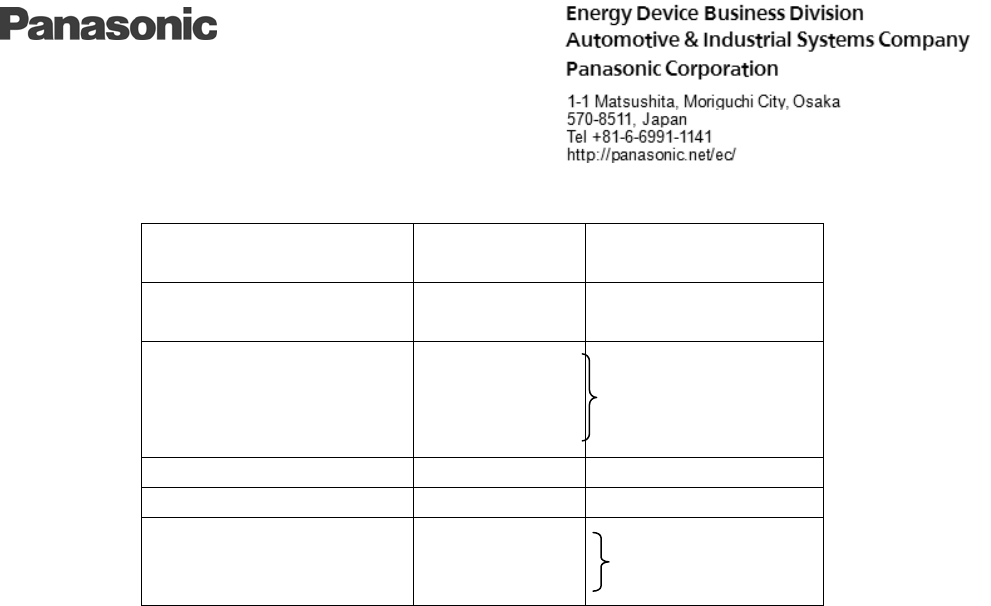 Panasonic

Energy Device Business Division
Automotive & Industrial Systems Company
Panasonic Corporation

1-1 Matsushita, Moriguchi City, Osaka
570-8511, Japan
Tel +81-6-6991-1141
http://panasonic.net/ec/